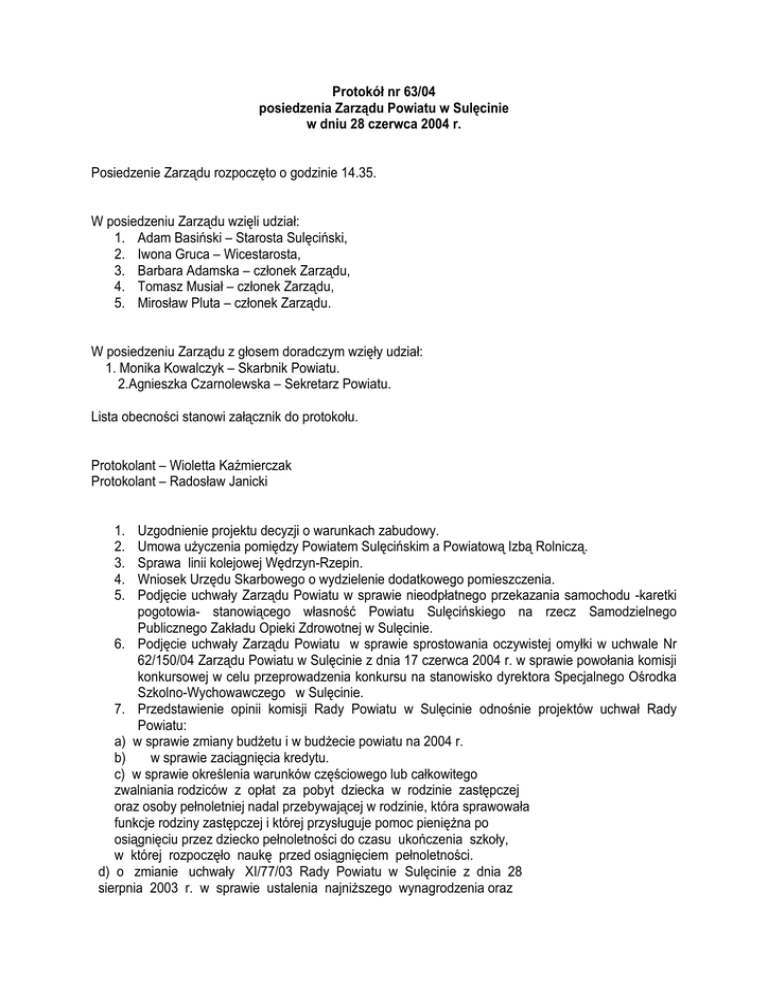 Protokół nr 63/04
posiedzenia Zarządu Powiatu w Sulęcinie
w dniu 28 czerwca 2004 r.

Posiedzenie Zarządu rozpoczęto o godzinie 14.35.

W posiedzeniu Zarządu wzięli udział:
1. Adam Basiński – Starosta Sulęciński,
2. Iwona Gruca – Wicestarosta,
3. Barbara Adamska – członek Zarządu,
4. Tomasz Musiał – członek Zarządu,
5. Mirosław Pluta – członek Zarządu.

W posiedzeniu Zarządu z głosem doradczym wzięły udział:
1. Monika Kowalczyk – Skarbnik Powiatu.
2.Agnieszka Czarnolewska – Sekretarz Powiatu.

Lista obecności stanowi załącznik do protokołu.

Protokolant – Wioletta Kaźmierczak
Protokolant – Radosław Janicki

1. Uzgodnienie projektu decyzji o warunkach zabudowy.
2. Umowa użyczenia pomiędzy Powiatem Sulęcińskim a Powiatową Izbą Rolniczą.
3. Sprawa linii kolejowej Wędrzyn-Rzepin.
4. Wniosek Urzędu Skarbowego o wydzielenie dodatkowego pomieszczenia.
5. Podjęcie uchwały Zarządu Powiatu w sprawie nieodpłatnego przekazania samochodu -karetki pogotowia- stanowiącego własność Powiatu Sulęcińskiego na rzecz Samodzielnego Publicznego Zakładu Opieki Zdrowotnej w Sulęcinie.
6. Podjęcie uchwały Zarządu Powiatu w sprawie sprostowania oczywistej omyłki w uchwale Nr 62/150/04 Zarządu Powiatu w Sulęcinie z dnia 17 czerwca 2004 r. w sprawie powołania komisji konkursowej w celu przeprowadzenia konkursu na stanowisko dyrektora Specjalnego Ośrodka Szkolno-Wychowawczego w Sulęcinie.
7. Przedstawienie opinii komisji Rady Powiatu w Sulęcinie odnośnie projektów uchwał Rady Powiatu:
a) w sprawie zmiany budżetu i w budżecie powiatu na 2004 r.
b) w sprawie zaciągnięcia kredytu.
c) w sprawie określenia warunków częściowego lub całkowitego zwalniania rodziców z opłat za pobyt dziecka w rodzinie zastępczej oraz osoby pełnoletniej nadal przebywającej w rodzinie, która sprawowała funkcje rodziny zastępczej i której przysługuje pomoc pieniężna po osiągnięciu przez dziecko pełnoletności do czasu ukończenia szkoły, w której rozpoczęło naukę przed osiągnięciem pełnoletności.
d) o zmianie uchwały XI/77/03 Rady Powiatu w Sulęcinie z dnia 28 sierpnia 2003 r. w sprawie ustalenia najniższego wynagrodzenia oraz